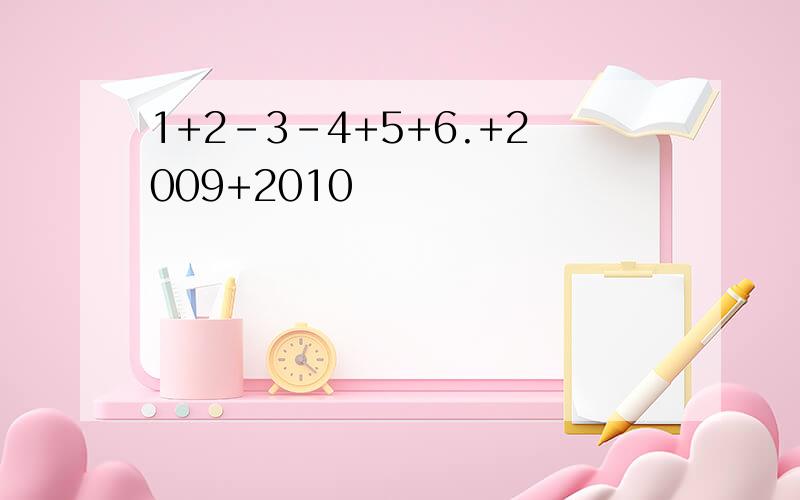 1+2－3－4+5+6.+2009+2010